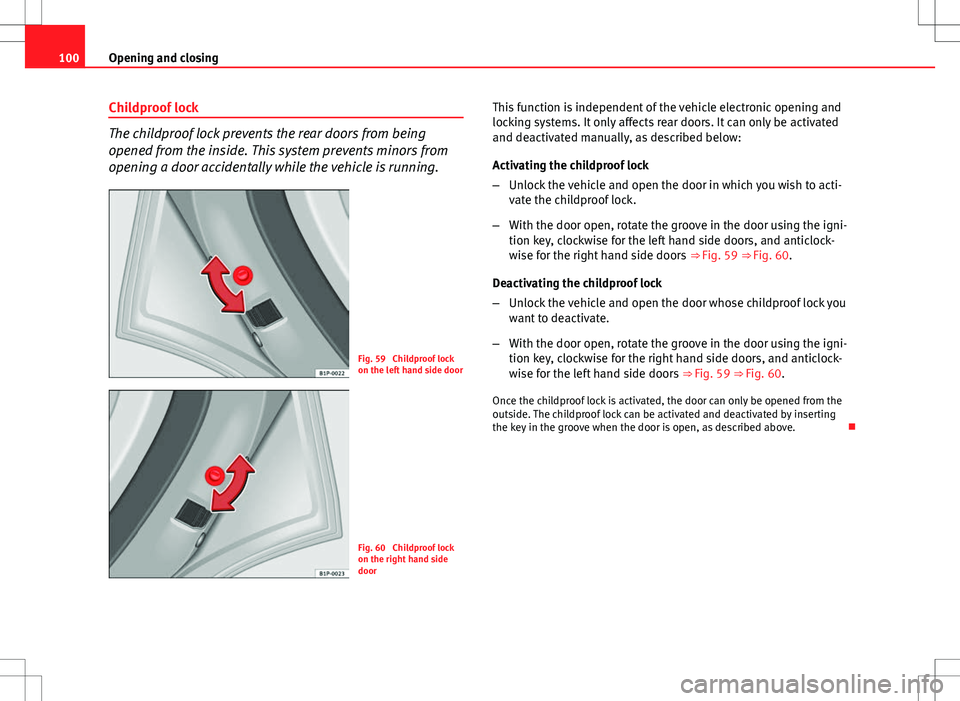 100 Opening and closing

Childproof lock

The childproof lock prevents the rear doors from being opened from the inside. This system prevents minors from opening a door accidentally while the vehicle is running.

B1P-0022

Fig. 59 Childproof lock on the left hand side door

B1P-0023

Fig. 60 Childproof lock on the right hand side door

This function is independent of the vehicle electronic opening and locking systems. It only affects rear doors. It can only be activated and deactivated manually, as described below:

Activating the childproof lock

– Unlock the vehicle and open the door in which you wish to activate the childproof lock.

– With the door open, rotate the groove in the door using the ignition key, clockwise for the left hand side doors, and anticlockwise for the right hand side doors ⇒ Fig. 59 ⇒ Fig. 60.

Deactivating the childproof lock

– Unlock the vehicle and open the door whose childproof lock you want to deactivate.

– With the door open, rotate the groove in the door using the ignition key, clockwise for the right hand side doors, and anticlockwise for the left hand side doors ⇒ Fig. 59 ⇒ Fig. 60.

Once the childproof lock is activated, the door can only be opened from the outside. The childproof lock can be activated and deactivated by inserting the key in the groove when the door is open, as described above.

carmanualsonline.info